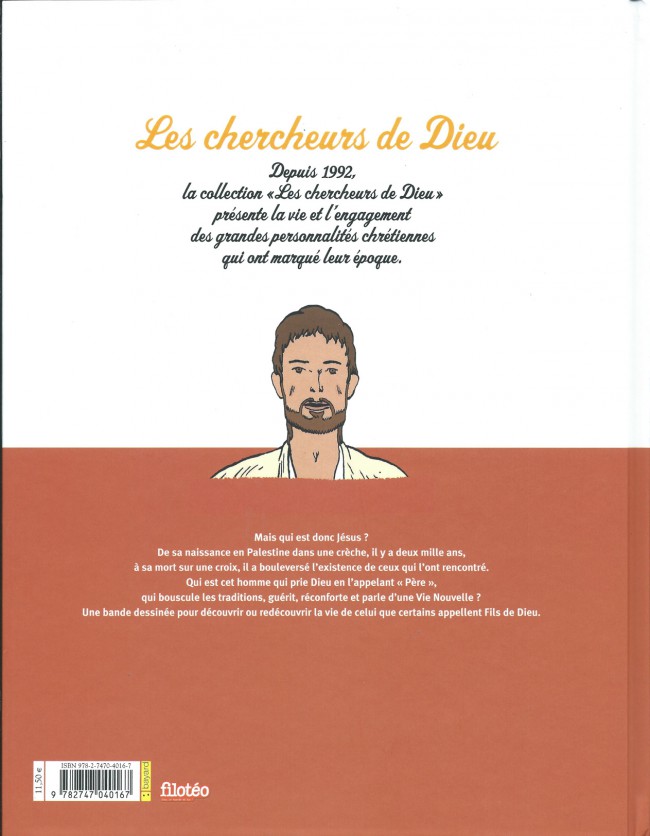 Les chercheurs de Dieu

Depuis 1992, la collection «Les chercheurs de Dieu» présente la vie et l'engagement des grandes personnalités chrétiennes qui ont marqué leur époque.

Mais qui est donc Jésus ?
De sa naissance en Palestine dans une crèche, il y a deux mille ans, à sa mort sur une croix, il a bouleversé l'existence de ceux qui l'ont rencontré.
Qui est cet homme qui prie Dieu en l'appelant « Père », qui bouscule les traditions, guérit, réconforte et parle d'une Vie Nouvelle ?
Une bande dessinée pour découvrir ou redécouvrir la vie de celui que certains appellent Fils de Dieu.

11,50 €
ISBN 978-2-7470-4016-7
9 782747 040167
bayard
filotéo